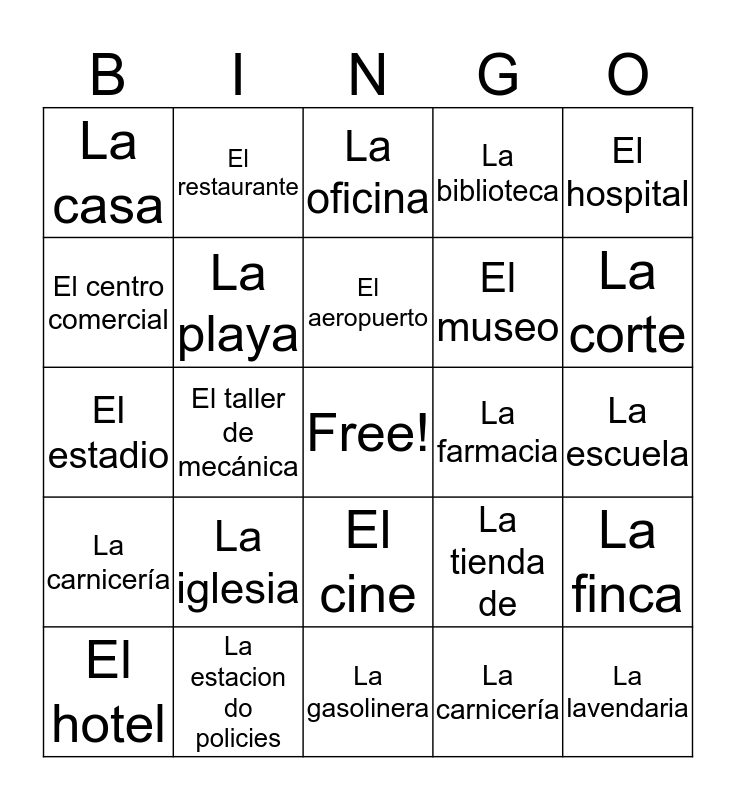 | B | I | N | G | O |
|---|---|---|---|---|
| La casa | El restaurante | La oficina | La biblioteca | El hospital |
| El centro comercial | La playa | El aeropuerto | El museo | La corte |
| El estadio | El taller de mecánica | Free! | La farmacia | La escuela |
| La carnicería | La iglesia | El cine | La tienda de | La finca |
| El hotel | La estacion do policies | La gasolinera | La carnicería | La lavendaria |